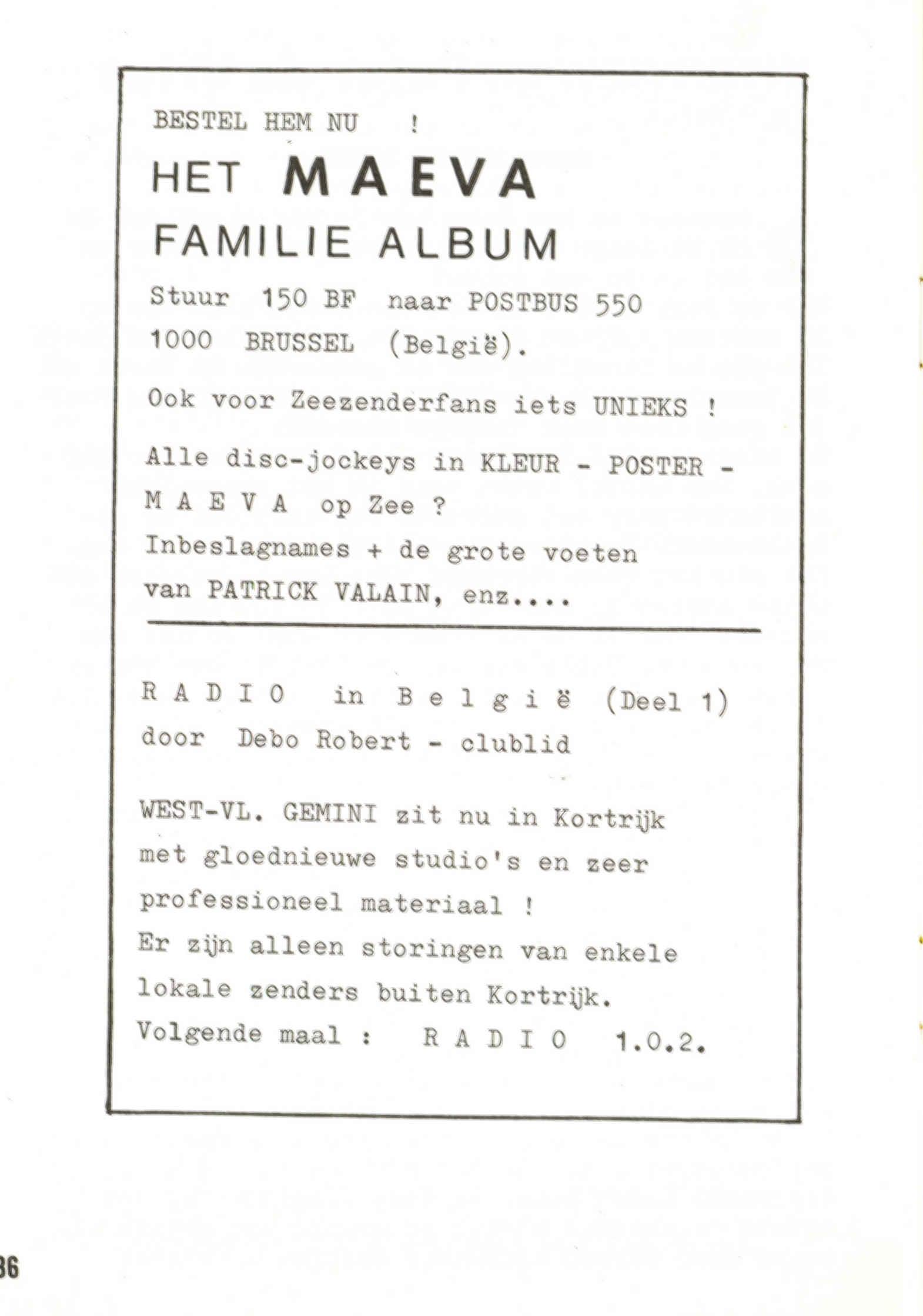 BESTEL HEM NU !

HET MAEVA FAMILIE ALBUM

Stuur 150 BF naar POSTBUS 550 1000 BRUSSEL (België).

Ook voor Zeezenderfans iets UNIEKS !

Alle disc-jockeys in KLEUR - POSTER - M A E V A op Zee ? Inbeslagnames + de grote voeten van PATRICK VALAIN, enz....

R A D I O in B e l g i ë (Deel 1) door Debo Robert - clublid

WEST-VL. GEMINI zit nu in Kortrijk met gloednieuwe studio's en zeer professioneel materiaal ! Er zijn alleen storingen van enkele lokale zenders buiten Kortrijk. Volgende maal : R A D I O 1.0.2.

36